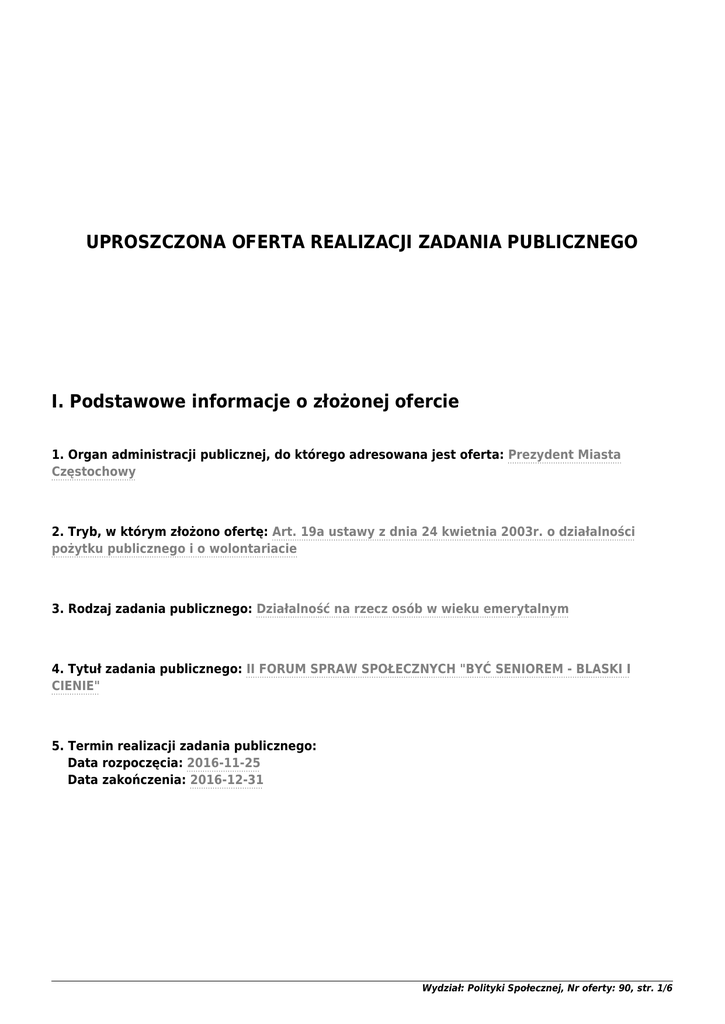 UPROSZCZONA OFERTA REALIZACJI ZADANIA PUBLICZNEGO

I. Podstawowe informacje o złożonej ofercie

1. Organ administracji publicznej, do którego adresowana jest oferta: Prezydent Miasta Częstochowy

2. Tryb, w którym złożono ofertę: Art. 19a ustawy z dnia 24 kwietnia 2003r. o działalności pożytku publicznego i o wolontariacie

3. Rodzaj zadania publicznego: Działalność na rzecz osób w wieku emerytalnym

4. Tytuł zadania publicznego: II FORUM SPRAW SPOŁECZNYCH "BYĆ SENIOREM - BLASKI I CIENIE"

5. Termin realizacji zadania publicznego:
Data rozpoczęcia: 2016-11-25
Data zakończenia: 2016-12-31

Wydział: Polityki Społecznej, Nr oferty: 90, str. 1/6